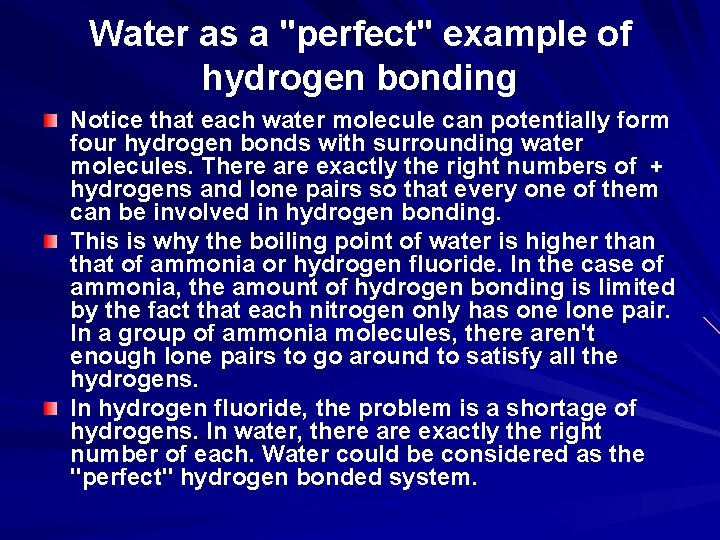 Water as a "perfect" example of hydrogen bonding

Notice that each water molecule can potentially form four hydrogen bonds with surrounding water molecules. There are exactly the right numbers of + hydrogens and lone pairs so that every one of them can be involved in hydrogen bonding.

This is why the boiling point of water is higher than that of ammonia or hydrogen fluoride. In the case of ammonia, the amount of hydrogen bonding is limited by the fact that each nitrogen only has one lone pair. In a group of ammonia molecules, there aren't enough lone pairs to go around to satisfy all the hydrogens.

In hydrogen fluoride, the problem is a shortage of hydrogens. In water, there are exactly the right number of each. Water could be considered as the "perfect" hydrogen bonded system.